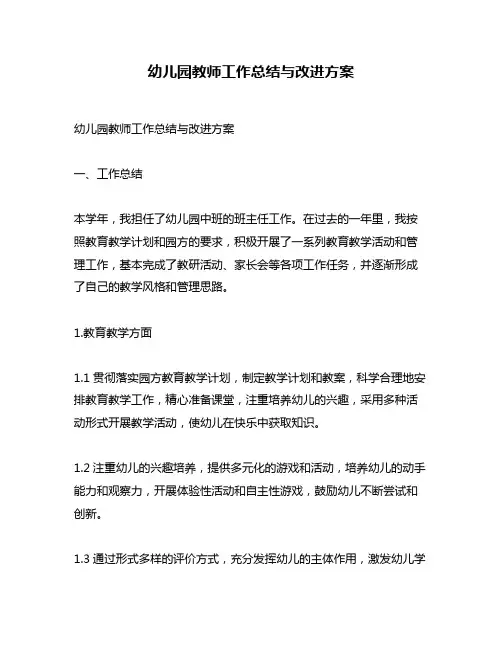 幼儿园教师工作总结与改进方案

幼儿园教师工作总结与改进方案

一、工作总结

本学年，我担任了幼儿园中班的班主任工作。在过去的一年里，我按照教育教学计划和园方的要求，积极开展了一系列教育教学活动和管理工作，基本完成了教研活动、家长会等各项工作任务，并逐渐形成了自己的教学风格和管理思路。

1.教育教学方面

1.1 贯彻落实园方教育教学计划，制定教学计划和教案，科学合理地安排教育教学工作，精心准备课堂，注重培养幼儿的兴趣，采用多种活动形式开展教学活动，使幼儿在快乐中获取知识。

1.2 注重幼儿的兴趣培养，提供多元化的游戏和活动，培养幼儿的动手能力和观察力，开展体验性活动和自主性游戏，鼓励幼儿不断尝试和创新。

1.3 通过形式多样的评价方式，充分发挥幼儿的主体作用，激发幼儿学